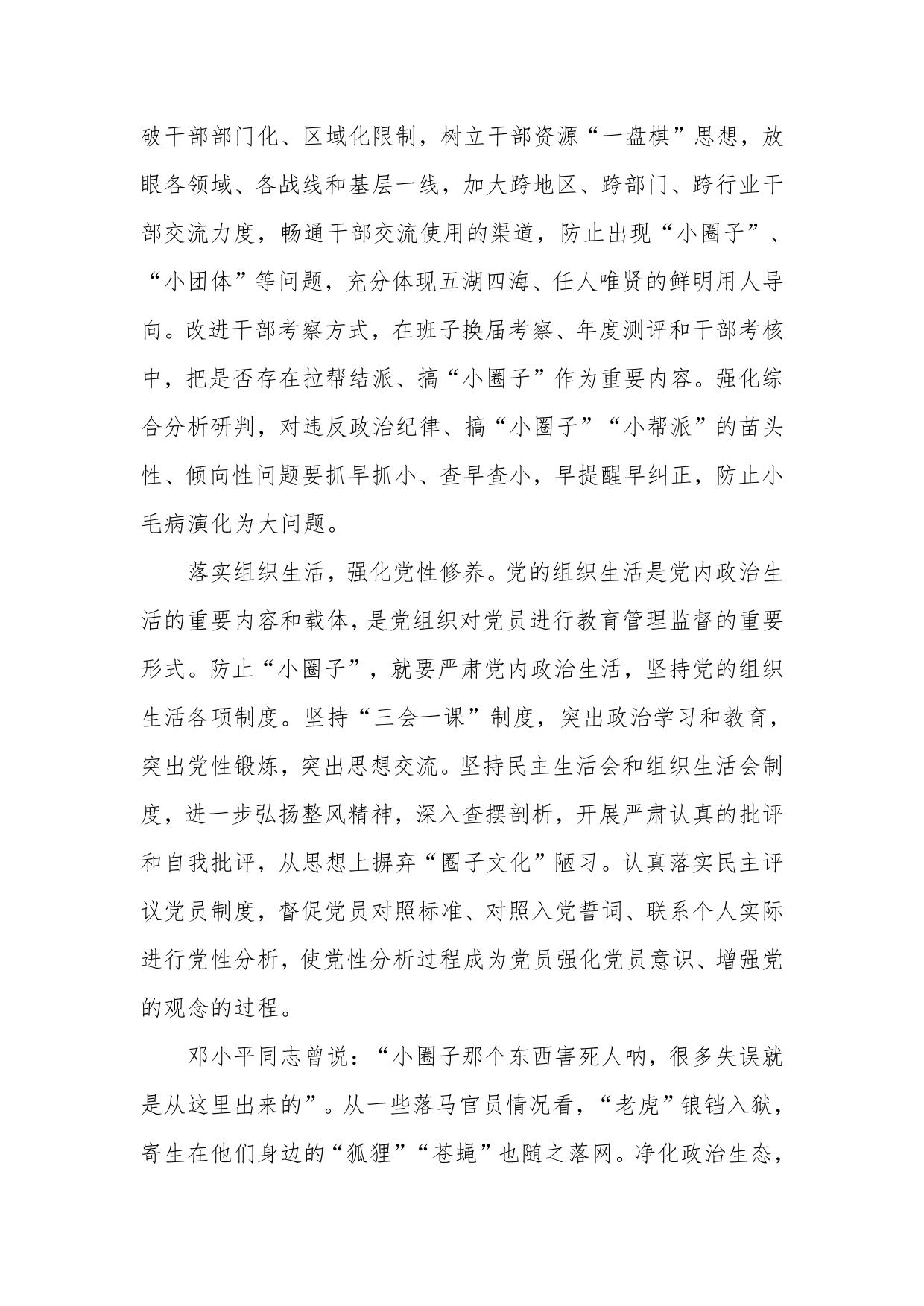 破干部部门化、区域化限制，树立干部资源“一盘棋”思想，放眼各领域、各战线和基层一线，加大跨地区、跨部门、跨行业干部交流力度，畅通干部交流使用的渠道，防止出现“小圈子”、“小团体”等问题，充分体现五湖四海、任人唯贤的鲜明用人导向。改进干部考察方式，在班子换届考察、年度测评和干部考核中，把是否存在拉帮结派、搞“小圈子”作为重要内容。强化综合分析研判，对违反政治纪律、搞“小圈子”“小帮派”的苗头性、倾向性问题要抓早抓小、查早查小，早提醒早纠正，防止小毛病演化为大问题。

落实组织生活，强化党性修养。党的组织生活是党内政治生活的重要内容和载体，是党组织对党员进行教育管理监督的重要形式。防止“小圈子”，就要严肃党内政治生活，坚持党的组织生活各项制度。坚持“三会一课”制度，突出政治学习和教育，突出党性锻炼，突出思想交流。坚持民主生活会和组织生活会制度，进一步弘扬整风精神，深入查摆剖析，开展严肃认真的批评和自我批评，从思想上摒弃“圈子文化”陋习。认真落实民主评议党员制度，督促党员对照标准、对照入党誓词、联系个人实际进行党性分析，使党性分析过程成为党员强化党员意识、增强党的观念的过程。

邓小平同志曾说：“小圈子那个东西害死人呐，很多失误就是从这里出来的”。从一些落马官员情况看，“老虎”锒铛入狱，寄生在他们身边的“狐狸”“苍蝇”也随之落网。净化政治生态，